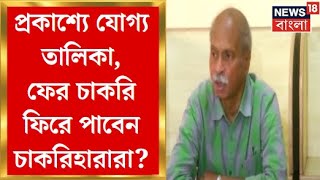 প্রকাশ্যে যোগ্য তালিকা, ফের চাকরি ফিরে পাবেন চাকরিহারারা?

NEWS 18
বাংলা